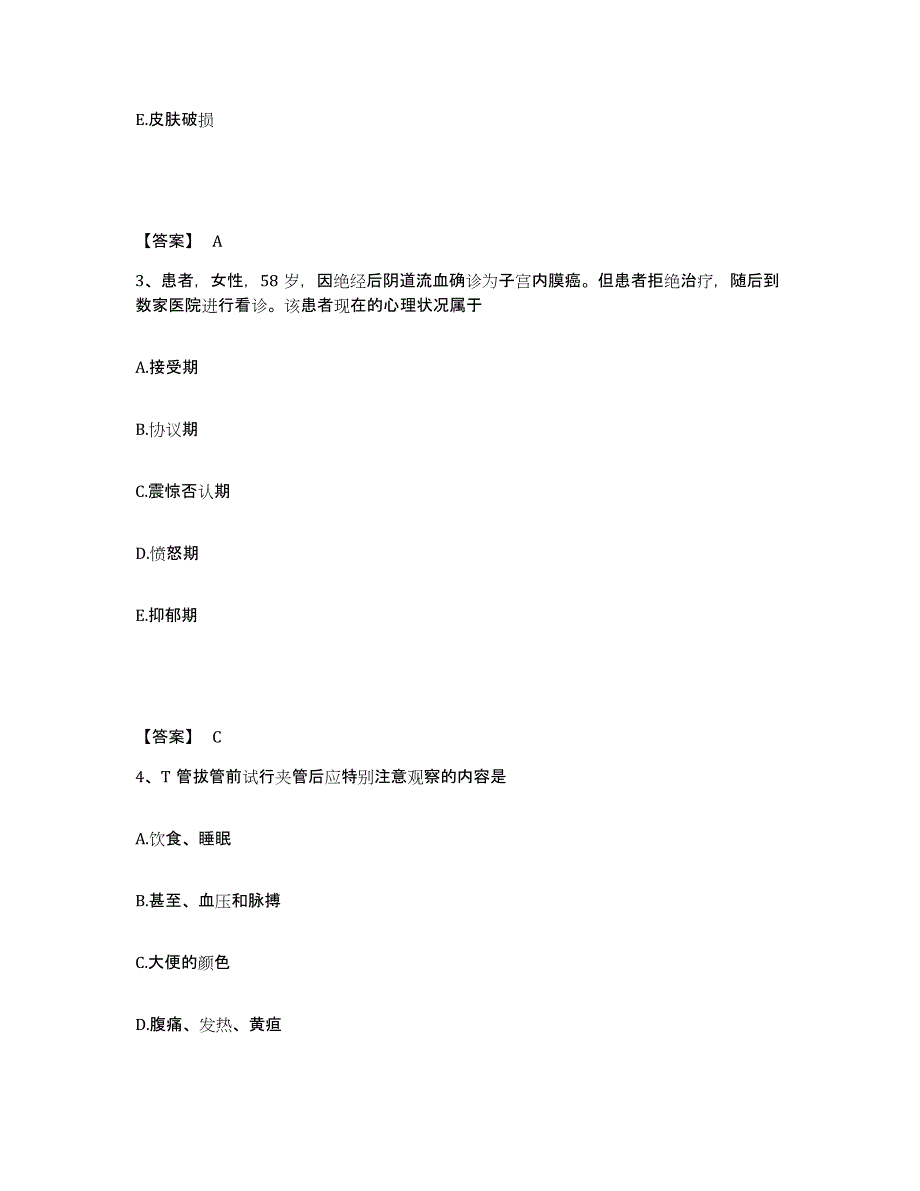 E.皮肤破损

【答案】 A

3、患者，女性，58 岁，因绝经后阴道流血确诊为子宫内膜癌。但患者拒绝治疗，随后到数家医院进行看诊。该患者现在的心理状况属于

A.接受期

B.协议期

C.震惊否认期

D.愤怒期

E.抑郁期

【答案】 C

4、T 管拔管前试行夹管后应特别注意观察的内容是

A.饮食、睡眠

B.甚至、血压和脉搏

C.大便的颜色

D.腹痛、发热、黄疸